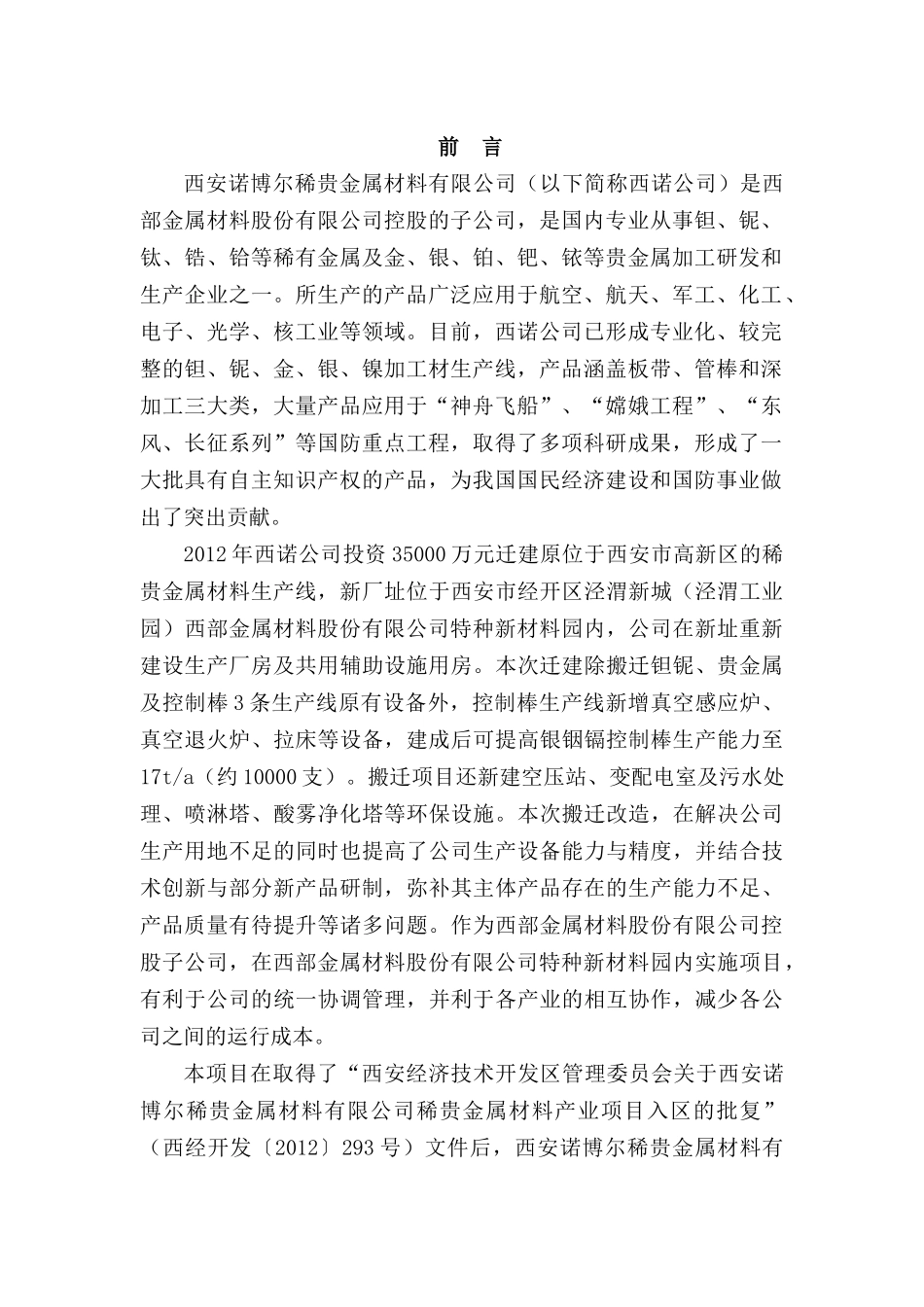 前　言

西安诺博尔稀贵金属材料有限公司（以下简称西诺公司）是西部金属材料股份有限公司控股的子公司，是国内专业从事钽、铌、钛、锆、铪等稀有金属及金、银、铂、钯、铱等贵金属加工研发和生产企业之一。所生产的产品广泛应用于航空、航天、军工、化工、电子、光学、核工业等领域。目前，西诺公司已形成专业化、较完整的钽、铌、金、银、镍加工材生产线，产品涵盖板带、管棒和深加工三大类，大量产品应用于“神舟飞船”、“嫦娥工程”、“东风、长征系列”等国防重点工程，取得了多项科研成果，形成了一大批具有自主知识产权的产品，为我国国民经济建设和国防事业做出了突出贡献。

2012年西诺公司投资35000万元迁建原位于西安市高新区的稀贵金属材料生产线，新厂址位于西安市经开区泾渭新城（泾渭工业园）西部金属材料股份有限公司特种新材料园内，公司在新址重新建设生产厂房及共用辅助设施用房。本次迁建除搬迁钽铌、贵金属及控制棒3条生产线原有设备外，控制棒生产线新增真空感应炉、真空退火炉、拉床等设备，建成后可提高银铟镉控制棒生产能力至17t/a（约10000支）。搬迁项目还新建空压站、变配电室及污水处理、喷淋塔、酸雾净化塔等环保设施。本次搬迁改造，在解决公司生产用地不足的同时也提高了公司生产设备能力与精度，并结合技术创新与部分新产品研制，弥补其主体产品存在的生产能力不足、产品质量有待提升等诸多问题。作为西部金属材料股份有限公司控股子公司，在西部金属材料股份有限公司特种新材料园内实施项目，有利于公司的统一协调管理，并利于各产业的相互协作，减少各公司之间的运行成本。

本项目在取得了“西安经济技术开发区管理委员会关于西安诺博尔稀贵金属材料有限公司稀贵金属材料产业项目入区的批复”（西经开发〔2012〕293号）文件后，西安诺博尔稀贵金属材料有